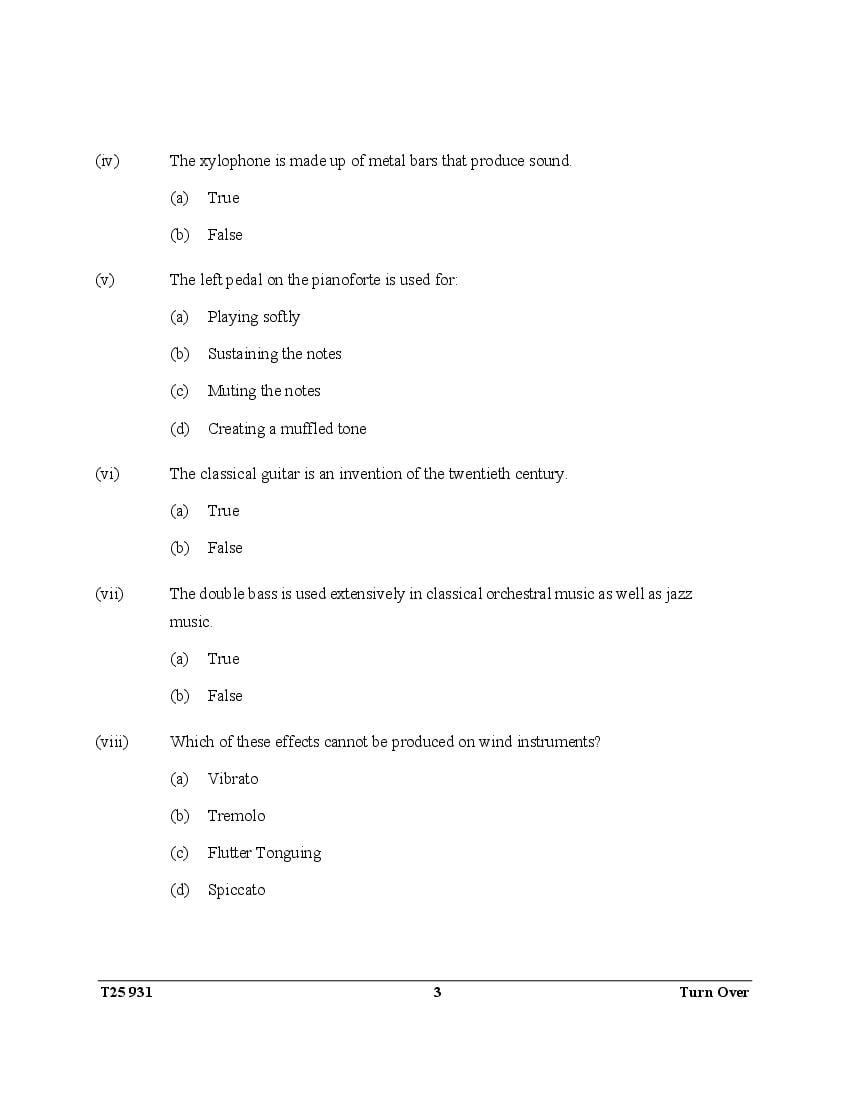 (iv) The xylophone is made up of metal bars that produce sound.

(a) True

(b) False

(v) The left pedal on the pianoforte is used for:

(a) Playing softly

(b) Sustaining the notes

(c) Muting the notes

(d) Creating a muffled tone

(vi) The classical guitar is an invention of the twentieth century.

(a) True

(b) False

(vii) The double bass is used extensively in classical orchestral music as well as jazz music.

(a) True

(b) False

(viii) Which of these effects cannot be produced on wind instruments?

(a) Vibrato

(b) Tremolo

(c) Flutter Tonguing

(d) Spiccato

T25 931 3 Turn Over